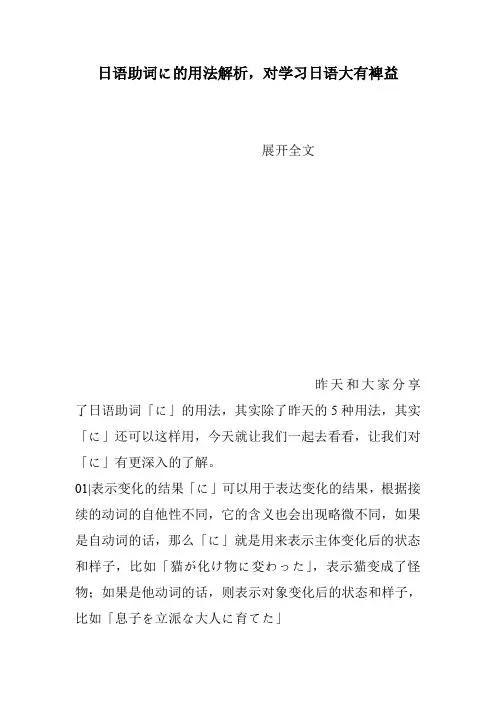 日语助词に的用法解析，对学习日语大有裨益

展开全文

昨天和大家分享了日语助词「に」的用法，其实除了昨天的5种用法，其实「に」还可以这样用，今天就让我们一起去看看，让我们对「に」有更深入的了解。

01|表示变化的结果「に」可以用于表达变化的结果，根据接续的动词的自他性不同，它的含义也会出现略微不同，如果是自动词的话，那么「に」就是用来表示主体变化后的状态和样子，比如「猫が化け物に変わった」，表示猫变成了怪物；如果是他动词的话，则表示对象变化后的状态和样子，比如「息子を立派な大人に育てた」